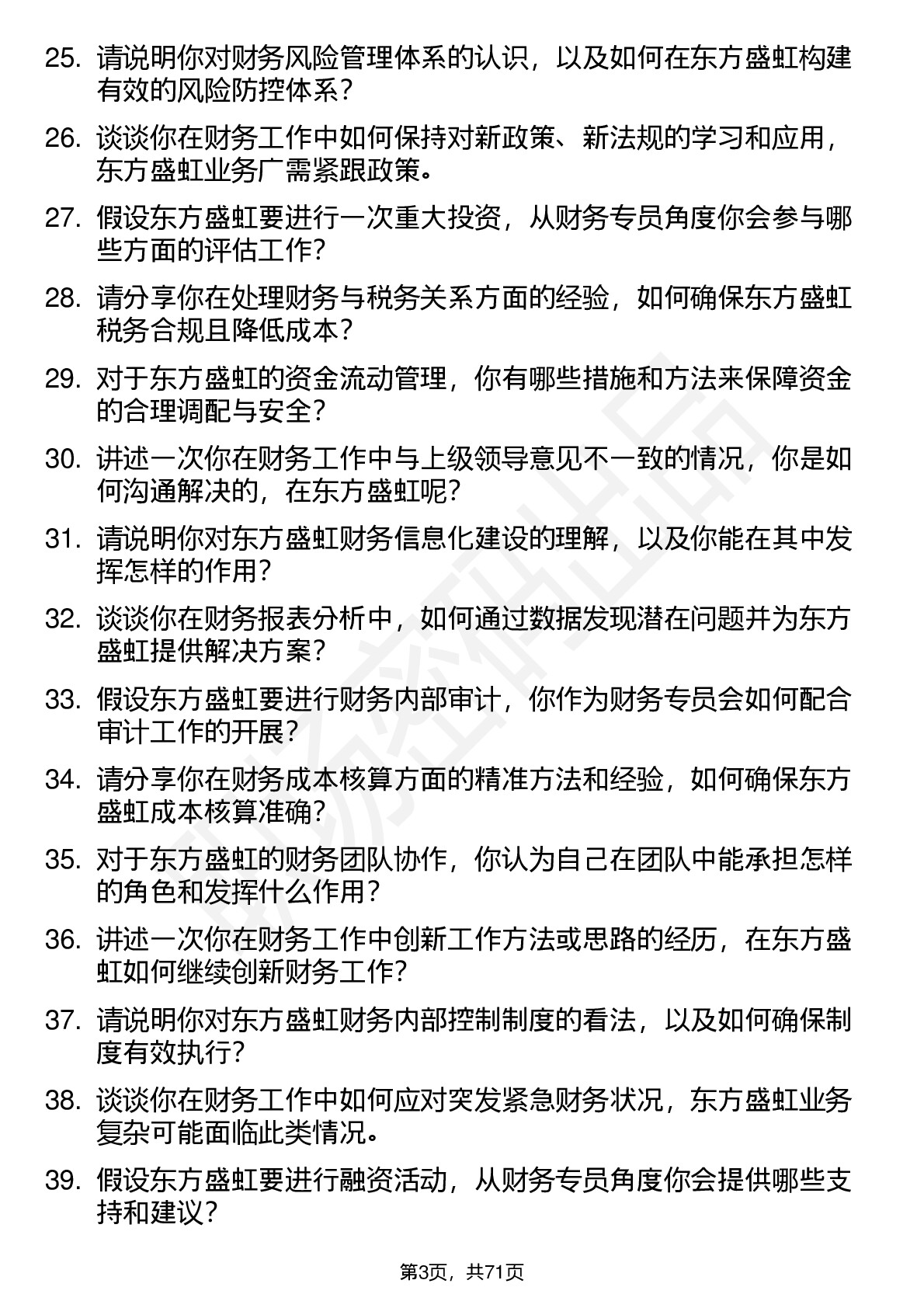 25. 请说明你对财务风险管理体系的认识，以及如何在东方盛虹构建有效的风险防控体系？

26. 谈谈你在财务工作中如何保持对新政策、新法规的学习和应用，东方盛虹业务广需紧跟政策。

27. 假设东方盛虹要进行一次重大投资，从财务专员角度你会参与哪些方面的评估工作？

28. 请分享你在处理财务与税务关系方面的经验，如何确保东方盛虹税务合规且降低成本？

29. 对于东方盛虹的资金流动管理，你有哪些措施和方法来保障资金的合理调配与安全？

30. 讲述一次你在财务工作中与上级领导意见不一致的情况，你是如何沟通解决的，在东方盛虹呢？

31. 请说明你对东方盛虹财务信息化建设的理解，以及你能在其中发挥怎样的作用？

32. 谈谈你在财务报表分析中，如何通过数据发现潜在问题并为东方盛虹提供解决方案？

33. 假设东方盛虹要进行财务内部审计，你作为财务专员会如何配合审计工作的开展？

34. 请分享你在财务成本核算方面的精准方法和经验，如何确保东方盛虹成本核算准确？

35. 对于东方盛虹的财务团队协作，你认为自己在团队中能承担怎样的角色和发挥什么作用？

36. 讲述一次你在财务工作中创新工作方法或思路的经历，在东方盛虹如何继续创新财务工作？

37. 请说明你对东方盛虹财务内部控制制度的看法，以及如何确保制度有效执行？

38. 谈谈你在财务工作中如何应对突发紧急财务状况，东方盛虹业务复杂可能面临此类情况。

39. 假设东方盛虹要进行融资活动，从财务专员角度你会提供哪些支持和建议？

第3页，共71页